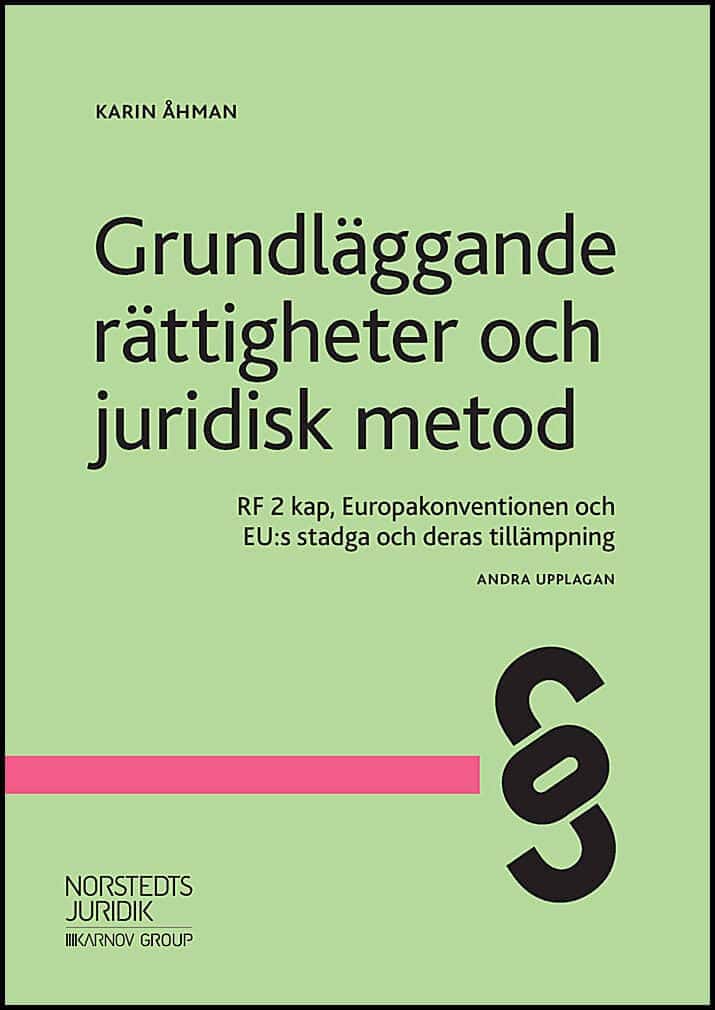 KARIN ÅHMAN

Grundläggande rättigheter och juridisk metod

RF 2 kap, Europakonventionen och EU:s stadga och deras tillämpning

ANDRA UPPLAGAN

§

NORSTEDTS JURIDIK
KARNOV GROUP